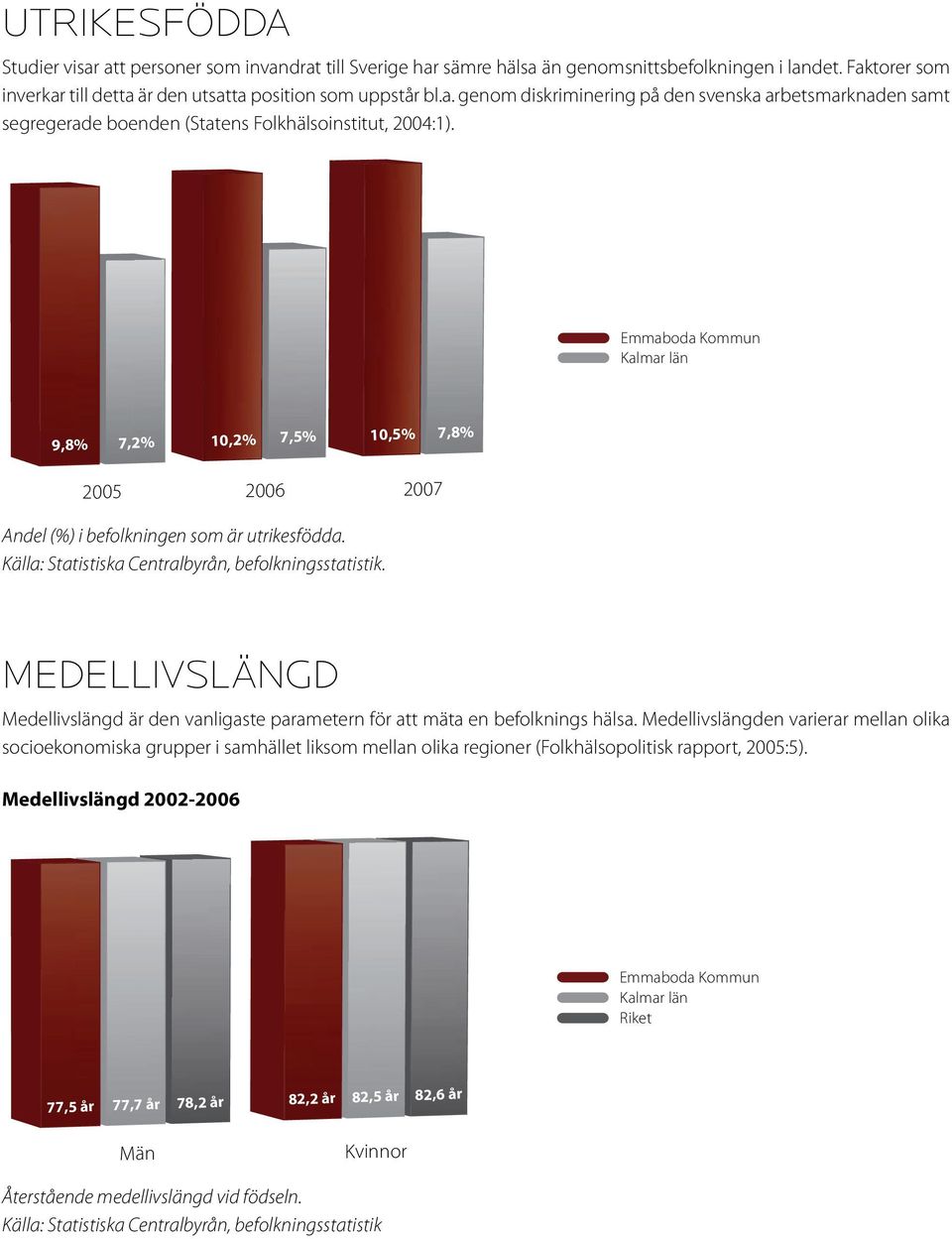 UTRIKESFÖDDA

Studier visar att personer som invandrat till Sverige har sämre hälsa än genomsnittsbefolkningen i landet. Faktorer som inverkar till detta är den utsatta position som uppstår bl.a. genom diskriminering på den svenska arbetsmarknaden samt segregerade boenden (Statens Folkhälsoinstitut, 2004:1).

Emmaboda Kommun
Kalmar län

9,8% 7,2% 10,2% 7,5% 10,5% 7,8%

2005 2006 2007

Andel (%) i befolkningen som är utrikesfödda.
Källa: Statistiska Centralbyrån, befolkningsstatistik.

MEDELLIVSLÄNGD

Medellivslängd är den vanligaste parametern för att mäta en befolknings hälsa. Medellivslängden varierar mellan olika socioekonomiska grupper i samhället liksom mellan olika regioner (Folkhälsopolitisk rapport, 2005:5).

Medellivslängd 2002-2006

Emmaboda Kommun
Kalmar län
Riket

77,5 år 77,7 år 78,2 år 82,2 år 82,5 år 82,6 år

Män Kvinnor

Återstående medellivslängd vid födseln.
Källa: Statistiska Centralbyrån, befolkningsstatistik